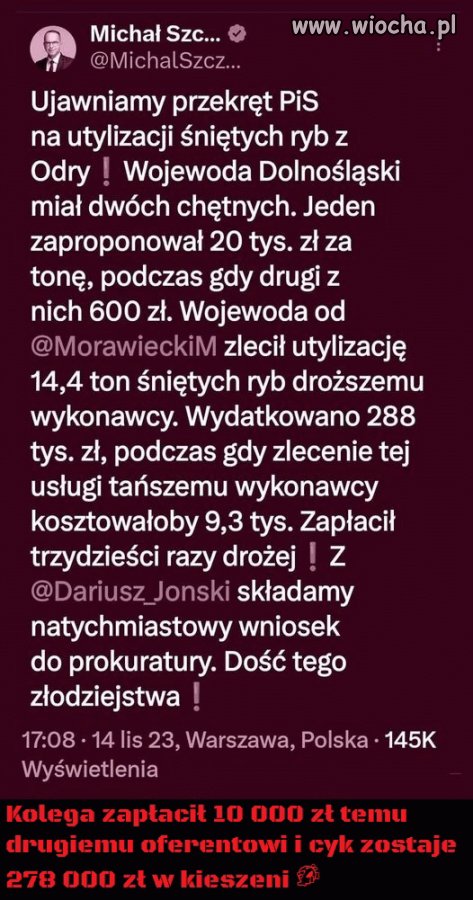 Michał Szc...
@MichalSzcz...
www.wiocha.pl

Ujawniamy przekręt PiS na utylizacji śniętych ryb z Odry❗ Wojewoda Dolnośląski miał dwóch chętnych. Jeden zaproponował 20 tys. zł za tonę, podczas gdy drugi z nich 600 zł. Wojewoda od @MorawieckiM zlecił utylizację 14,4 ton śniętych ryb droższemu wykonawcy. Wydatkowano 288 tys. zł, podczas gdy zlecenie tej usługi tańszemu wykonawcy kosztowałoby 9,3 tys. Zapłacił trzydzieści razy drożej❗ Z @Dariusz_Jonski składamy natychmiastowy wniosek do prokuratury. Dość tego złodziejstwa❗

17:08 · 14 lis 23, Warszawa, Polska · 145K Wyświetlenia

Kolega zapłacił 10 000 zł temu drugiemu oferentowi i cyk zostaje 278 000 zł w kieszeni